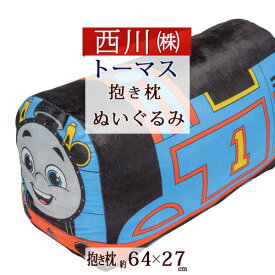 西川㈱
トーマス
抱き枕
ぬいぐるみ

1

抱き枕 約 64×27 cm